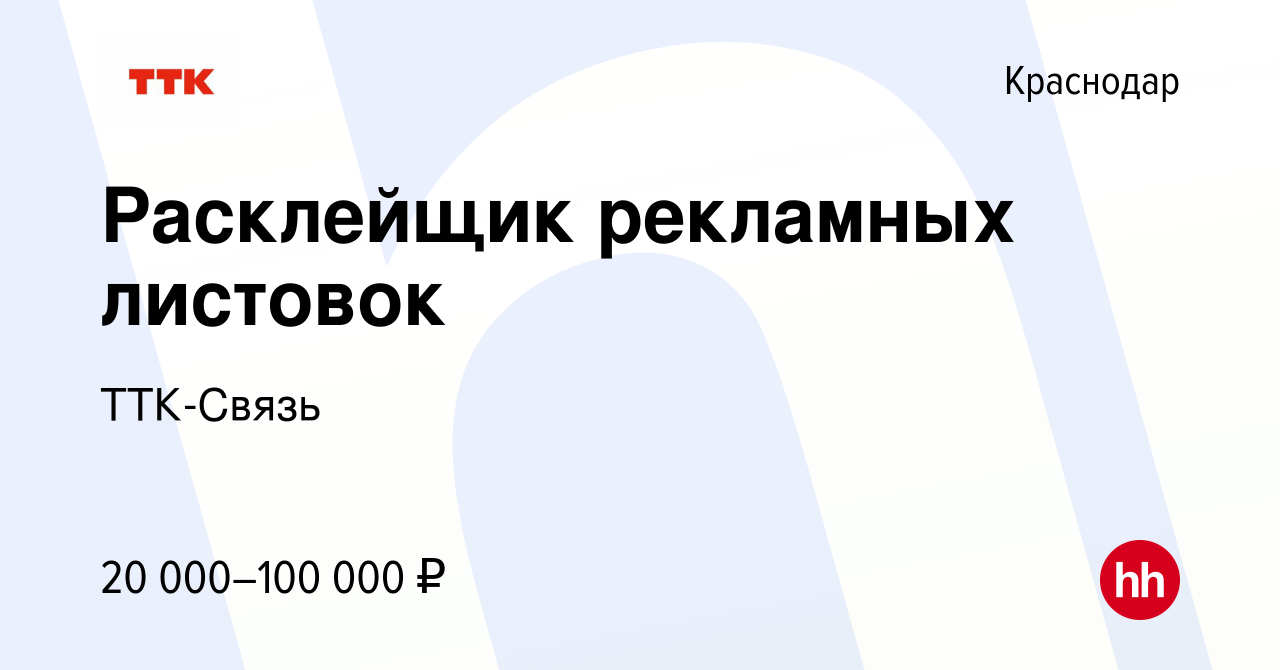 ТТК

Краснодар

Расклейщик рекламных листовок

ТТК-Связь

20 000–100 000 ₽

hh